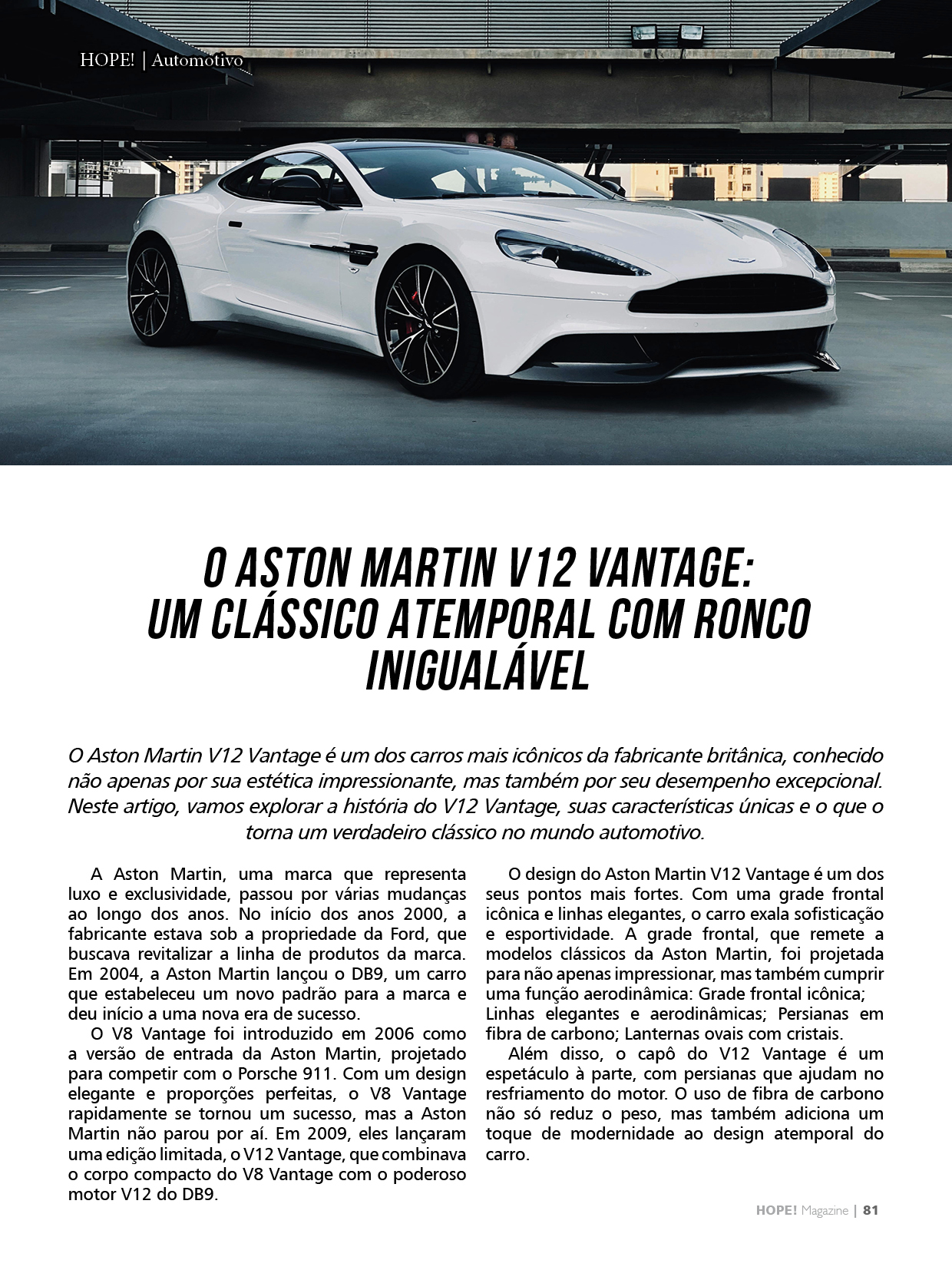 HOPE! | Automotivo

O ASTON MARTIN V12 VANTAGE: UM CLÁSSICO ATEMPORAL COM RONCO INIGUALÁVEL

O Aston Martin V12 Vantage é um dos carros mais icônicos da fabricante britânica, conhecido não apenas por sua estética impressionante, mas também por seu desempenho excepcional. Neste artigo, vamos explorar a história do V12 Vantage, suas características únicas e o que o torna um verdadeiro clássico no mundo automotivo.

A Aston Martin, uma marca que representa luxo e exclusividade, passou por várias mudanças ao longo dos anos. No início dos anos 2000, a fabricante estava sob a propriedade da Ford, que buscava revitalizar a linha de produtos da marca. Em 2004, a Aston Martin lançou o DB9, um carro que estabeleceu um novo padrão para a marca e deu início a uma nova era de sucesso.

O V8 Vantage foi introduzido em 2006 como a versão de entrada da Aston Martin, projetado para competir com o Porsche 911. Com um design elegante e proporções perfeitas, o V8 Vantage rapidamente se tornou um sucesso, mas a Aston Martin não parou por aí. Em 2009, eles lançaram uma edição limitada, o V12 Vantage, que combinava o corpo compacto do V8 Vantage com o poderoso motor V12 do DB9.

O design do Aston Martin V12 Vantage é um dos seus pontos mais fortes. Com uma grade frontal icônica e linhas elegantes, o carro exala sofisticação e esportividade. A grade frontal, que remete a modelos clássicos da Aston Martin, foi projetada para não apenas impressionar, mas também cumprir uma função aerodinâmica: Grade frontal icônica; Linhas elegantes e aerodinâmicas; Persianas em fibra de carbono; Lanternas ovais com cristais.

Além disso, o capô do V12 Vantage é um espetáculo à parte, com persianas que ajudam no resfriamento do motor. O uso de fibra de carbono não só reduz o peso, mas também adiciona um toque de modernidade ao design atemporal do carro.

HOPE! Magazine | 81